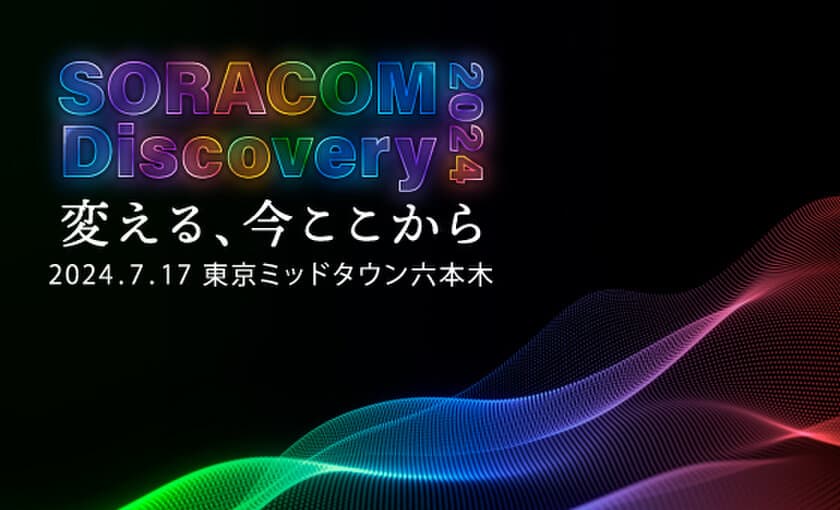 SORACOM Discovery 2024
変える、今ここから
2024.7.17 東京ミッドタウン六本木